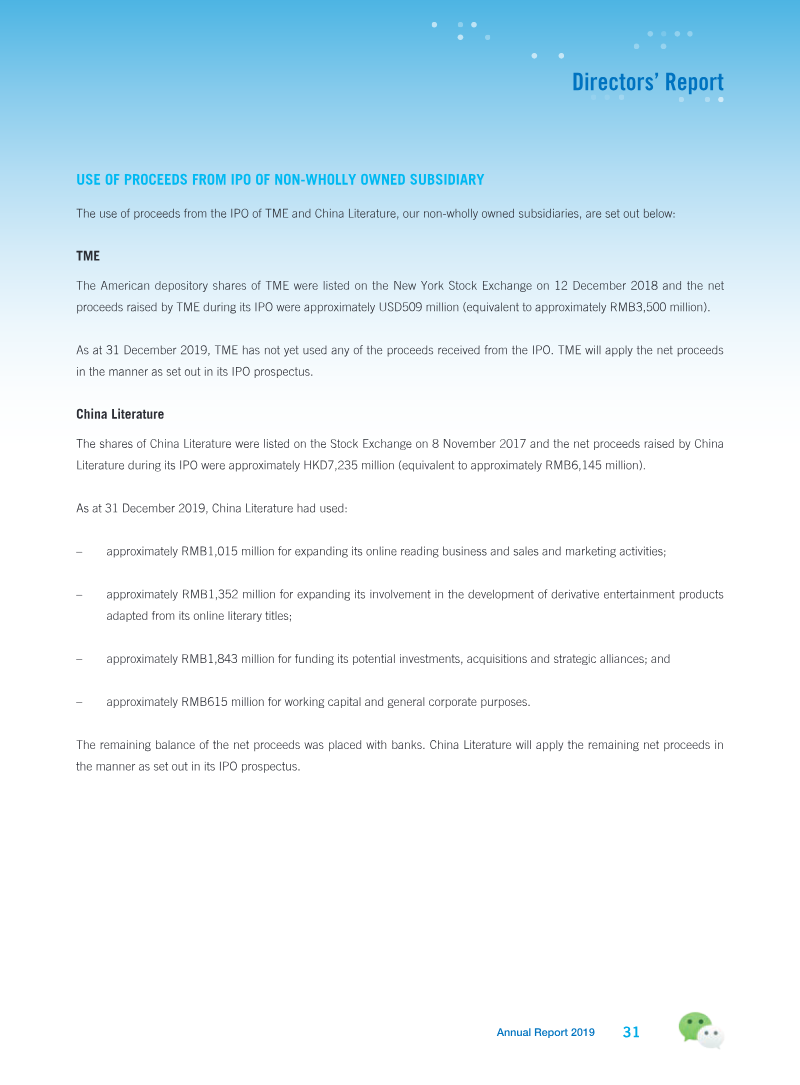 Directors' Report

USE OF PROCEEDS FROM IPO OF NON-WHOLLY OWNED SUBSIDIARY

The use of proceeds from the IPO of TME and China Literature, our non-wholly owned subsidiaries, are set out below:

TME

The American depository shares of TME were listed on the New York Stock Exchange on 12 December 2018 and the net proceeds raised by TME during its IPO were approximately USD509 million (equivalent to approximately RMB3,500 million).

As at 31 December 2019, TME has not yet used any of the proceeds received from the IPO. TME will apply the net proceeds in the manner as set out in its IPO prospectus.

China Literature

The shares of China Literature were listed on the Stock Exchange on 8 November 2017 and the net proceeds raised by China Literature during its IPO were approximately HKD7,235 million (equivalent to approximately RMB6,145 million).

As at 31 December 2019, China Literature had used:

– approximately RMB1,015 million for expanding its online reading business and sales and marketing activities;

– approximately RMB1,352 million for expanding its involvement in the development of derivative entertainment products adapted from its online literary titles;

– approximately RMB1,843 million for funding its potential investments, acquisitions and strategic alliances; and

– approximately RMB615 million for working capital and general corporate purposes.

The remaining balance of the net proceeds was placed with banks. China Literature will apply the remaining net proceeds in the manner as set out in its IPO prospectus.

Annual Report 2019 31